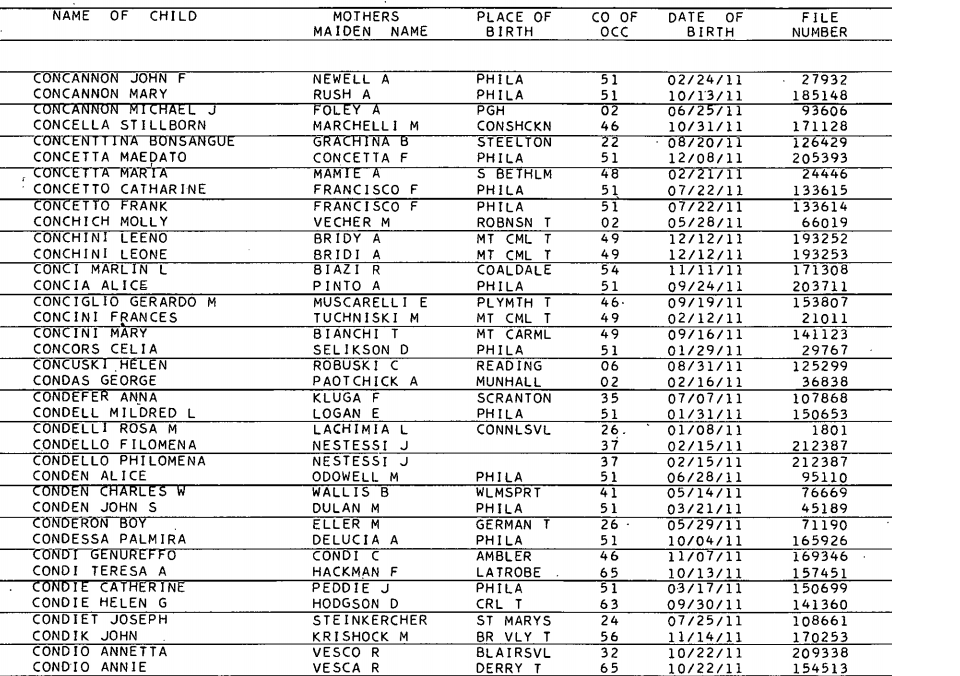 | NAME OF CHILD | MOTHERS MAIDEN NAME | PLACE OF BIRTH | CO OF OCC | DATE OF BIRTH | FILE NUMBER |
|---|---|---|---|---|---|
| CONCANNON JOHN F | NEWELL A | PHILA | 51 | 02/24/11 | 27932 |
| CONCANNON MARY | RUSH A | PHILA | 51 | 10/13/11 | 185148 |
| CONCANNON MICHAEL J | FOLEY A | PGH | 02 | 06/25/11 | 93606 |
| CONCELLA STILLBORN | MARCHELLI M | CONSHCKN | 46 | 10/31/11 | 171128 |
| CONCENTTINA BONSANGUE | GRACHINA B | STEELTON | 22 | 08/20/11 | 126429 |
| CONCETTA MAEDATO | CONCETTA F | PHILA | 51 | 12/08/11 | 205393 |
| CONCETTA MARIA | MAMIE A | S BETHLM | 48 | 02/21/11 | 24446 |
| CONCETTO CATHARINE | FRANCISCO F | PHILA | 51 | 07/22/11 | 133615 |
| CONCETTO FRANK | FRANCISCO F | PHILA | 51 | 07/22/11 | 133614 |
| CONCHICH MOLLY | VECHER M | ROBNSN T | 02 | 05/28/11 | 66019 |
| CONCHINI LEENO | BRIDY A | MT CML T | 49 | 12/12/11 | 193252 |
| CONCHINI LEONE | BRIDI A | MT CML T | 49 | 12/12/11 | 193253 |
| CONCI MARLIN L | BIAZI R | COALDALE | 54 | 11/11/11 | 171308 |
| CONCIA ALICE | PINTO A | PHILA | 51 | 09/24/11 | 203711 |
| CONCIGLIO GERARDO M | MUSCARELLI E | PLYMTH T | 46 | 09/19/11 | 153807 |
| CONCINI FRANCES | TUCHNISKI M | MT CML T | 49 | 02/12/11 | 21011 |
| CONCINI MARY | BIANCHI T | MT CARML | 49 | 09/16/11 | 141123 |
| CONCORS CELIA | SELIKSON D | PHILA | 51 | 01/29/11 | 29767 |
| CONCUSKI HELEN | ROBUSKI C | READING | 06 | 08/31/11 | 125299 |
| CONDAS GEORGE | PAOTCHICK A | MUNHALL | 02 | 02/16/11 | 36838 |
| CONDEFER ANNA | KLUGA F | SCRANTON | 35 | 07/07/11 | 107868 |
| CONDELL MILDRED L | LOGAN E | PHILA | 51 | 01/31/11 | 150653 |
| CONDELLI ROSA M | LACHIMIA L | CONNLSVL | 26 | 01/08/11 | 1801 |
| CONDELLO FILOMENA | NESTESSI J |  | 37 | 02/15/11 | 212387 |
| CONDELLO PHILOMENA | NESTESSI J |  | 37 | 02/15/11 | 212387 |
| CONDEN ALICE | ODOWELL M | PHILA | 51 | 06/28/11 | 95110 |
| CONDEN CHARLES W | WALLIS B | WLMSPRT | 41 | 05/14/11 | 76669 |
| CONDEN JOHN S | DULAN M | PHILA | 51 | 03/21/11 | 45189 |
| CONDERON BOY | ELLER M | GERMAN T | 26 | 05/29/11 | 71190 |
| CONDESSA PALMIRA | DELUCIA A | PHILA | 51 | 10/04/11 | 165926 |
| CONDI GENUREFFO | CONDI C | AMBLER | 46 | 11/07/11 | 169346 |
| CONDI TERESA A | HACKMAN F | LATROBE | 65 | 10/13/11 | 157451 |
| CONDIE CATHERINE | PEDDIE J | PHILA | 51 | 03/17/11 | 150699 |
| CONDIE HELEN G | HODGSON D | CRL T | 63 | 09/30/11 | 141360 |
| CONDIET JOSEPH | STEINKERCHER | ST MARYS | 24 | 07/25/11 | 108661 |
| CONDIK JOHN | KRISHOCK M | BR VLY T | 56 | 11/14/11 | 170253 |
| CONDIO ANNETTA | VESCO R | BLAIRSVL | 32 | 10/22/11 | 209338 |
| CONDIO ANNIE | VESCA R | DERRY T | 65 | 10/22/11 | 154513 |